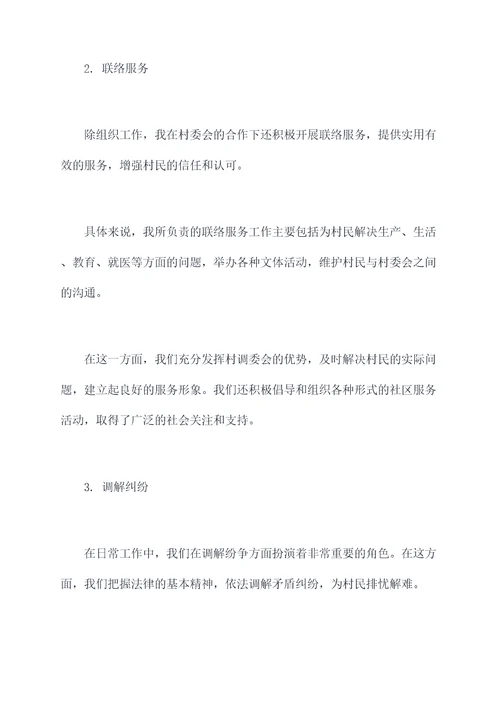 2. 联络服务

除组织工作，我在村委会的合作下还积极开展联络服务，提供实用有效的服务，增强村民的信任和认可。

具体来说，我所负责的联络服务工作主要包括为村民解决生产、生活、教育、就医等方面的问题，举办各种文体活动，维护村民与村委会之间的沟通。

在这一方面，我们充分发挥村调委会的优势，及时解决村民的实际问题，建立起良好的服务形象。我们还积极倡导和组织各种形式的社区服务活动，取得了广泛的社会关注和支持。

3. 调解纠纷

在日常工作中，我们在调解纷争方面扮演着非常重要的角色。在这方面，我们把握法律的基本精神，依法调解矛盾纠纷，为村民排忧解难。